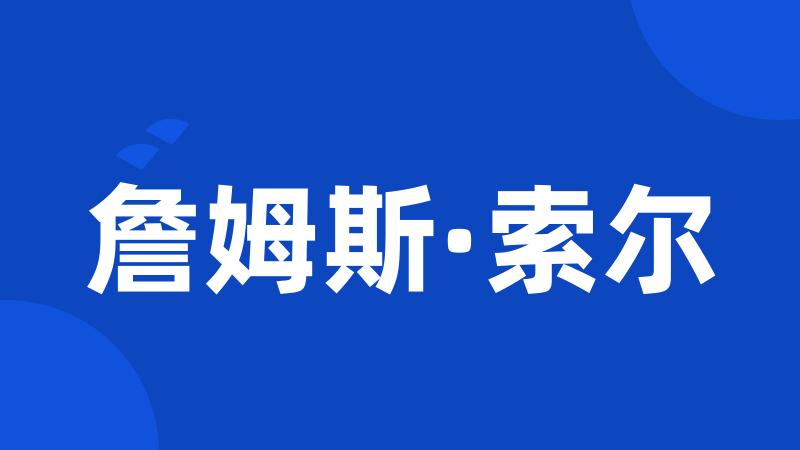 詹姆斯·索尔